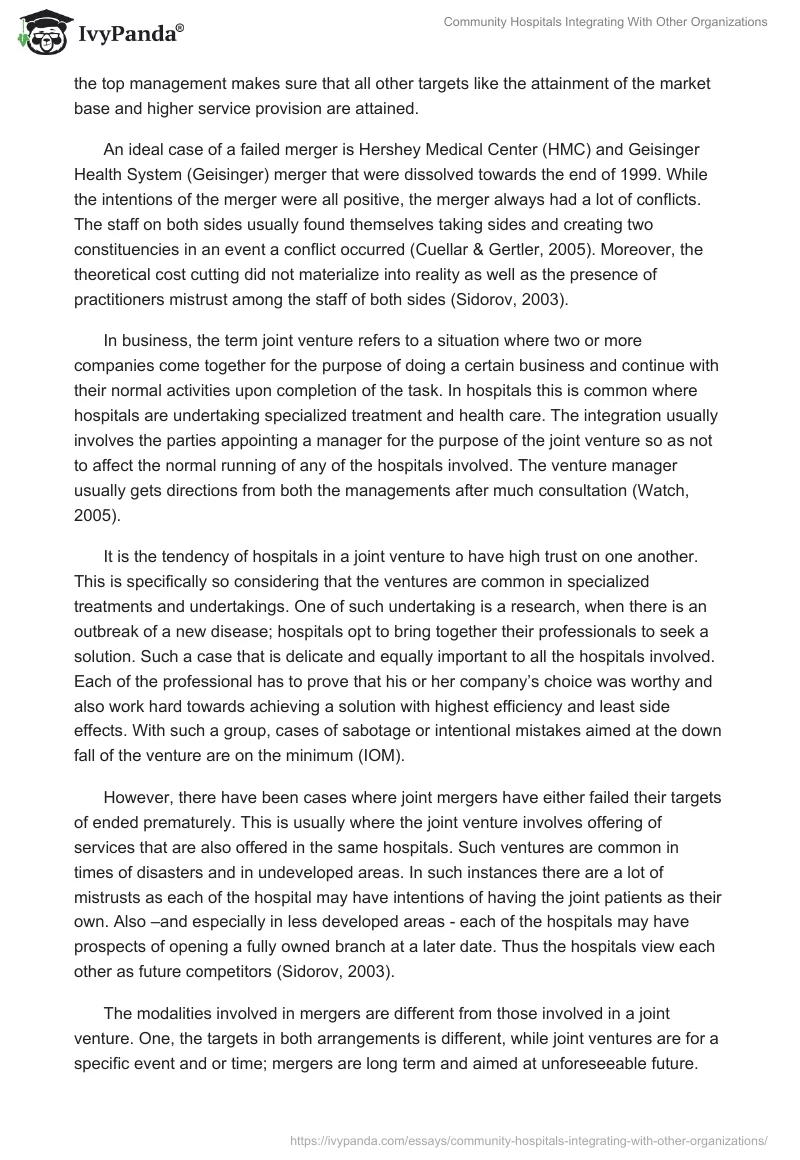 IvyPanda®

Community Hospitals Integrating With Other Organizations

the top management makes sure that all other targets like the attainment of the market base and higher service provision are attained.

An ideal case of a failed merger is Hershey Medical Center (HMC) and Geisinger Health System (Geisinger) merger that were dissolved towards the end of 1999. While the intentions of the merger were all positive, the merger always had a lot of conflicts. The staff on both sides usually found themselves taking sides and creating two constituencies in an event a conflict occurred (Cuellar & Gertler, 2005). Moreover, the theoretical cost cutting did not materialize into reality as well as the presence of practitioners mistrust among the staff of both sides (Sidorov, 2003).

In business, the term joint venture refers to a situation where two or more companies come together for the purpose of doing a certain business and continue with their normal activities upon completion of the task. In hospitals this is common where hospitals are undertaking specialized treatment and health care. The integration usually involves the parties appointing a manager for the purpose of the joint venture so as not to affect the normal running of any of the hospitals involved. The venture manager usually gets directions from both the managements after much consultation (Watch, 2005).

It is the tendency of hospitals in a joint venture to have high trust on one another. This is specifically so considering that the ventures are common in specialized treatments and undertakings. One of such undertaking is a research, when there is an outbreak of a new disease; hospitals opt to bring together their professionals to seek a solution. Such a case that is delicate and equally important to all the hospitals involved. Each of the professional has to prove that his or her company's choice was worthy and also work hard towards achieving a solution with highest efficiency and least side effects. With such a group, cases of sabotage or intentional mistakes aimed at the down fall of the venture are on the minimum (IOM).

However, there have been cases where joint mergers have either failed their targets of ended prematurely. This is usually where the joint venture involves offering of services that are also offered in the same hospitals. Such ventures are common in times of disasters and in undeveloped areas. In such instances there are a lot of mistrusts as each of the hospital may have intentions of having the joint patients as their own. Also –and especially in less developed areas - each of the hospitals may have prospects of opening a fully owned branch at a later date. Thus the hospitals view each other as future competitors (Sidorov, 2003).

The modalities involved in mergers are different from those involved in a joint venture. One, the targets in both arrangements is different, while joint ventures are for a specific event and or time; mergers are long term and aimed at unforeseeable future.

https://ivypanda.com/essays/community-hospitals-integrating-with-other-organizations/